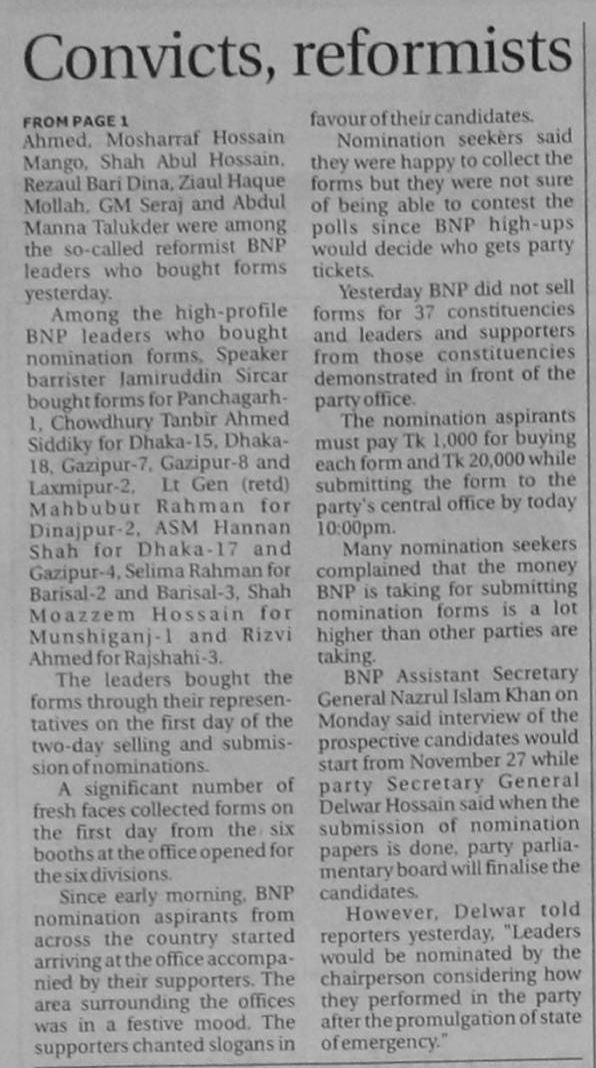 Convicts, reformists

FROM PAGE 1
Ahmed, Mosharraf Hossain Mango, Shah Abul Hossain, Rezaul Bari Dina, Ziaul Haque Mollah, GM Seraj and Abdul Manna Talukder were among the so-called reformist BNP leaders who bought forms yesterday.

Among the high-profile BNP leaders who bought nomination forms, Speaker barrister Jamiruddin Sircar bought forms for Panchagarh-1, Chowdhury Tanbir Ahmed Siddiky for Dhaka-15, Dhaka-18, Gazipur-7, Gazipur-8 and Laxmipur-2, Lt Gen (retd) Mahbubur Rahman for Dinajpur-2, ASM Hannan Shah for Dhaka-17 and Gazipur-4, Selima Rahman for Barisal-2 and Barisal-3, Shah Moazzem Hossain for Munshiganj-1 and Rizvi Ahmed for Rajshahi-3.

The leaders bought the forms through their representatives on the first day of the two-day selling and submission of nominations.

A significant number of fresh faces collected forms on the first day from the six booths at the office opened for the six divisions.

Since early morning, BNP nomination aspirants from across the country started arriving at the office accompanied by their supporters. The area surrounding the offices was in a festive mood. The supporters chanted slogans in favour of their candidates.

Nomination seekers said they were happy to collect the forms but they were not sure of being able to contest the polls since BNP high-ups would decide who gets party tickets.

Yesterday BNP did not sell forms for 37 constituencies and leaders and supporters from those constituencies demonstrated in front of the party office.

The nomination aspirants must pay Tk 1,000 for buying each form and Tk 20,000 while submitting the form to the party's central office by today 10:00pm.

Many nomination seekers complained that the money BNP is taking for submitting nomination forms is a lot higher than other parties are taking.

BNP Assistant Secretary General Nazrul Islam Khan on Monday said interview of the prospective candidates would start from November 27 while party Secretary General Delwar Hossain said when the submission of nomination papers is done, party parliamentary board will finalise the candidates.

However, Delwar told reporters yesterday, "Leaders would be nominated by the chairperson considering how they performed in the party after the promulgation of state of emergency."